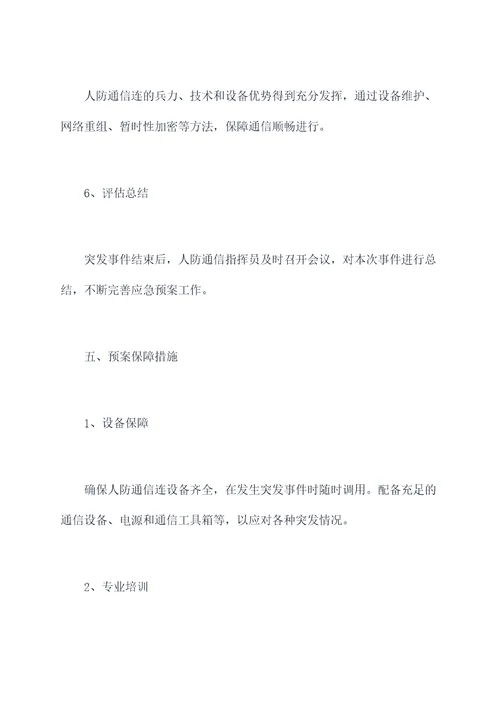 人防通信连的兵力、技术和设备优势得到充分发挥，通过设备维护、网络重组、暂时性加密等方法，保障通信顺畅进行。

6、评估总结

突发事件结束后，人防通信指挥员及时召开会议，对本次事件进行总结，不断完善应急预案工作。

五、预案保障措施

1、设备保障

确保人防通信连设备齐全，在发生突发事件时随时调用。配备充足的通信设备、电源和通信工具箱等，以应对各种突发情况。

2、专业培训